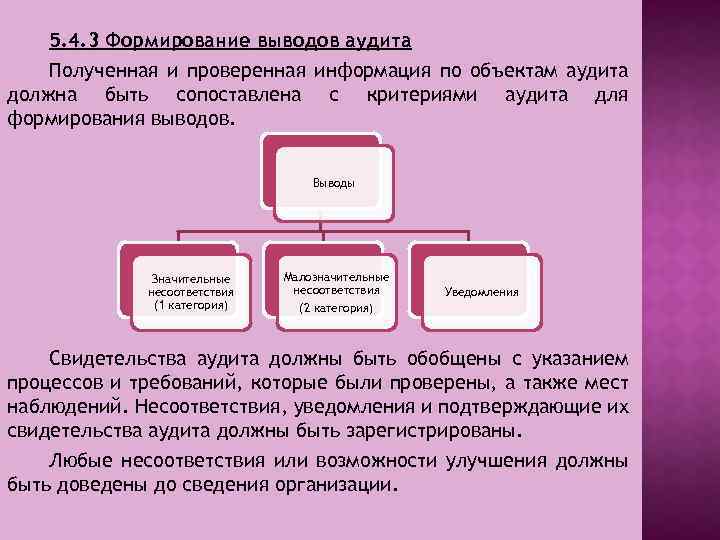 5.4.3 Формирование выводов аудита

Полученная и проверенная информация по объектам аудита должна быть сопоставлена с критериями аудита для формирования выводов.

Выводы

Значительные несоответствия (1 категория)

Малозначительные несоответствия (2 категория)

Уведомления

Свидетельства аудита должны быть обобщены с указанием процессов и требований, которые были проверены, а также мест наблюдений. Несоответствия, уведомления и подтверждающие их свидетельства аудита должны быть зарегистрированы.

Любые несоответствия или возможности улучшения должны быть доведены до сведения организации.